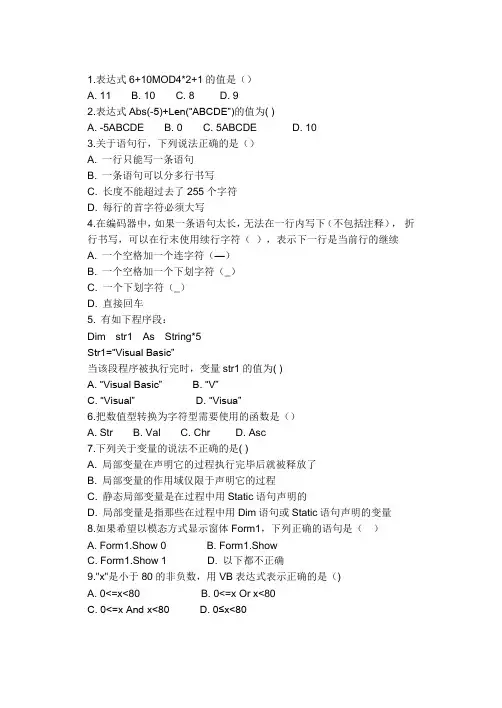 1.表达式 6+10MOD4*2+1 的值是（）
A. 11　B. 10　C. 8　D. 9
2.表达式 Abs(-5)+Len("ABCDE")的值为( )
A. -5ABCDE　B. 0　C. 5ABCDE　D. 10
3.关于语句行，下列说法正确的是（）
A. 一行只能写一条语句
B. 一条语句可以分多行书写
C. 长度不能超过去了 255 个字符
D. 每行的首字符必须大写
4.在编码器中，如果一条语句太长，无法在一行内写下（不包括注释），折行书写，可以在行末使用续行字符（ ），表示下一行是当前行的继续
A. 一个空格加一个连字符（—）
B. 一个空格加一个下划字符（_）
C. 一个下划字符（_）
D. 直接回车
5. 有如下程序段：
Dim　str1　As　String*5
Str1="Visual Basic"
当该段程序被执行完时，变量 str1 的值为( )
A. "Visual Basic"　B. "V"
C. "Visual"　D. "Visua"
6.把数值型转换为字符型需要使用的函数是（）
A. Str　B. Val　C. Chr　D. Asc
7.下列关于变量的说法不正确的是( )
A. 局部变量在声明它的过程执行完毕后就被释放了
B. 局部变量的作用域仅限于声明它的过程
C. 静态局部变量是在过程中用 Static 语句声明的
D. 局部变量是指那些在过程中用 Dim 语句或 Static 语句声明的变量
8.如果希望以模态方式显示窗体 Form1，下列正确的语句是（　）
A. Form1.Show 0　B. Form1.Show
C. Form1.Show 1　D. 以下都不正确
9."x"是小于 80 的非负数，用 VB 表达式表示正确的是（)
A. 0<=x<80　B. 0<=x Or x<80
C. 0<=x And x<80　D. 0≤x<80